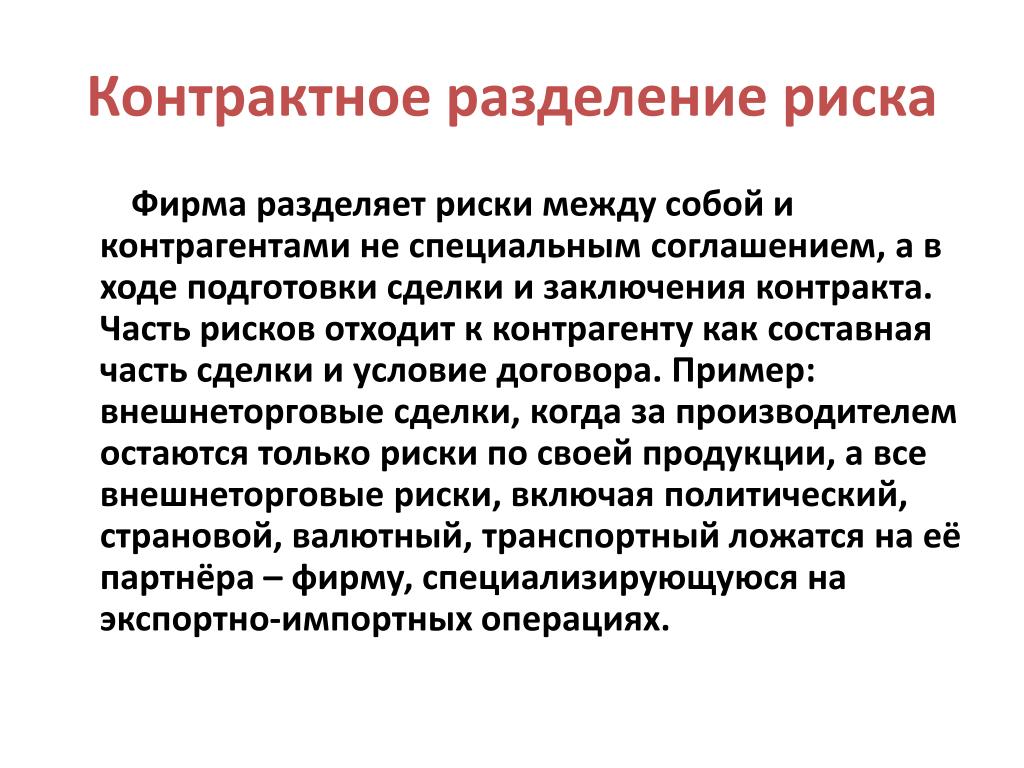 Контрактное разделение риска

Фирма разделяет риски между собой и контрагентами не специальным соглашением, а в ходе подготовки сделки и заключения контракта. Часть рисков отходит к контрагенту как составная часть сделки и условие договора. Пример: внешнеторговые сделки, когда за производителем остаются только риски по своей продукции, а все внешнеторговые риски, включая политический, страновой, валютный, транспортный ложатся на её партнёра – фирму, специализирующуюся на экспортно-импортных операциях.